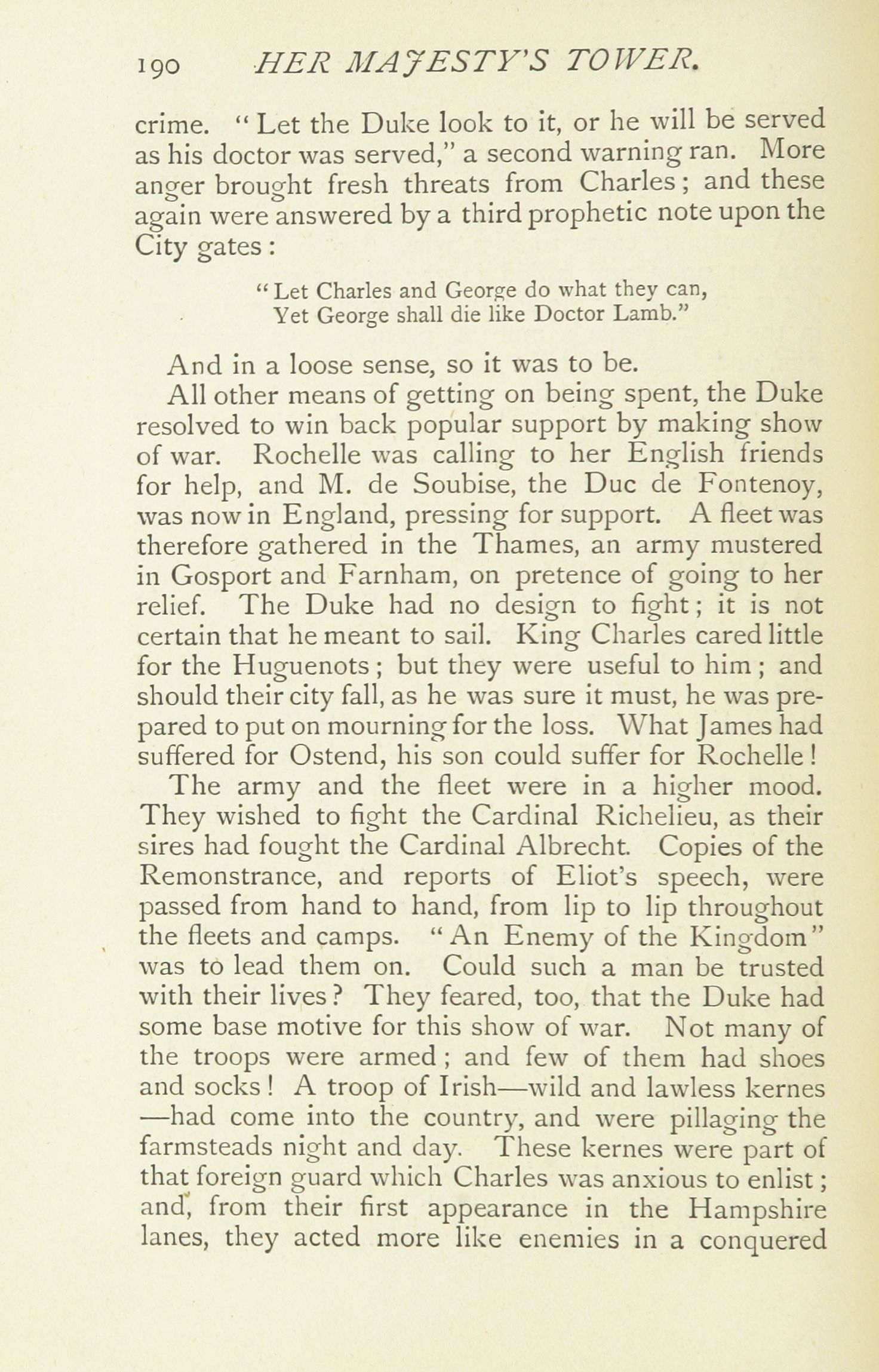 190 HER MAJESTY'S TOWER.

crime. "Let the Duke look to it, or he will be served as his doctor was served," a second warning ran. More anger brought fresh threats from Charles; and these again were answered by a third prophetic note upon the City gates:

"Let Charles and George do what they can,
Yet George shall die like Doctor Lamb."

And in a loose sense, so it was to be.

All other means of getting on being spent, the Duke resolved to win back popular support by making show of war. Rochelle was calling to her English friends for help, and M. de Soubise, the Duc de Fontenoy, was now in England, pressing for support. A fleet was therefore gathered in the Thames, an army mustered in Gosport and Farnham, on pretence of going to her relief. The Duke had no design to fight; it is not certain that he meant to sail. King Charles cared little for the Huguenots; but they were useful to him; and should their city fall, as he was sure it must, he was prepared to put on mourning for the loss. What James had suffered for Ostend, his son could suffer for Rochelle!

The army and the fleet were in a higher mood. They wished to fight the Cardinal Richelieu, as their sires had fought the Cardinal Albrecht. Copies of the Remonstrance, and reports of Eliot's speech, were passed from hand to hand, from lip to lip throughout the fleets and camps. "An Enemy of the Kingdom" was to lead them on. Could such a man be trusted with their lives? They feared, too, that the Duke had some base motive for this show of war. Not many of the troops were armed; and few of them had shoes and socks! A troop of Irish—wild and lawless kernes—had come into the country, and were pillaging the farmsteads night and day. These kernes were part of that foreign guard which Charles was anxious to enlist; and, from their first appearance in the Hampshire lanes, they acted more like enemies in a conquered